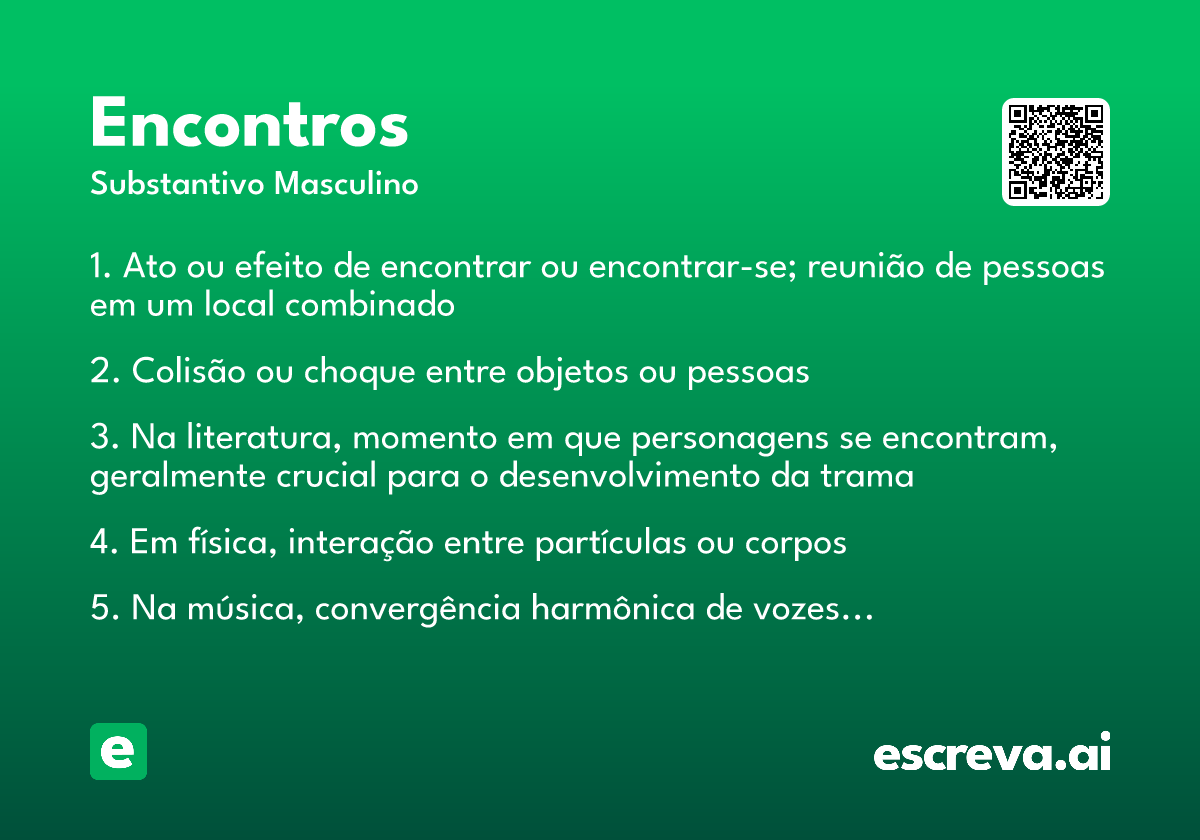 Encontros
Substantivo Masculino

1. Ato ou efeito de encontrar ou encontrar-se; reunião de pessoas em um local combinado

2. Colisão ou choque entre objetos ou pessoas

3. Na literatura, momento em que personagens se encontram, geralmente crucial para o desenvolvimento da trama

4. Em física, interação entre partículas ou corpos

5. Na música, convergência harmônica de vozes...

e

escreva.ai